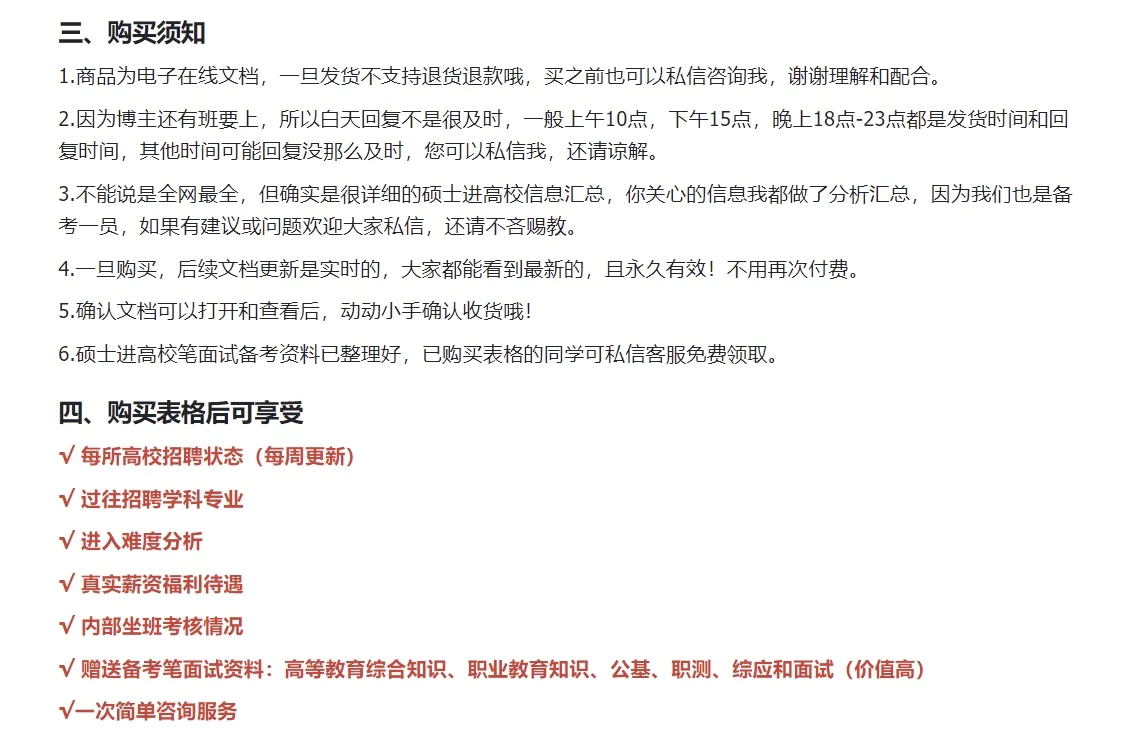 三、购买须知

1.商品为电子在线文档，一旦发货不支持退货退款哦，买之前也可以私信咨询我，谢谢理解和配合。

2.因为博主还有班要上，所以白天回复不是很及时，一般上午10点，下午15点，晚上18点-23点都是发货时间和回复时间，其他时间可能回复没那么及时，您可以私信我，还请谅解。

3.不能说是全网最全，但确实是很详细的硕士进高校信息汇总，你关心的信息我都做了分析汇总，因为我们也是备考一员，如果有建议或问题欢迎大家私信，还请不吝赐教。

4.一旦购买，后续文档更新是实时的，大家都能看到最新的，且永久有效！不用再次付费。

5.确认文档可以打开和查看后，动动小手确认收货哦！

6.硕士进高校笔面试备考资料已整理好，已购买表格的同学可私信客服免费领取。

四、购买表格后可享受

√ 每所高校招聘状态（每周更新）

√ 过往招聘学科专业

√ 进入难度分析

√ 真实薪资福利待遇

√ 内部坐班考核情况

√ 赠送备考笔面试资料：高等教育综合知识、职业教育知识、公基、职测、综应和面试（价值高）

√一次简单咨询服务